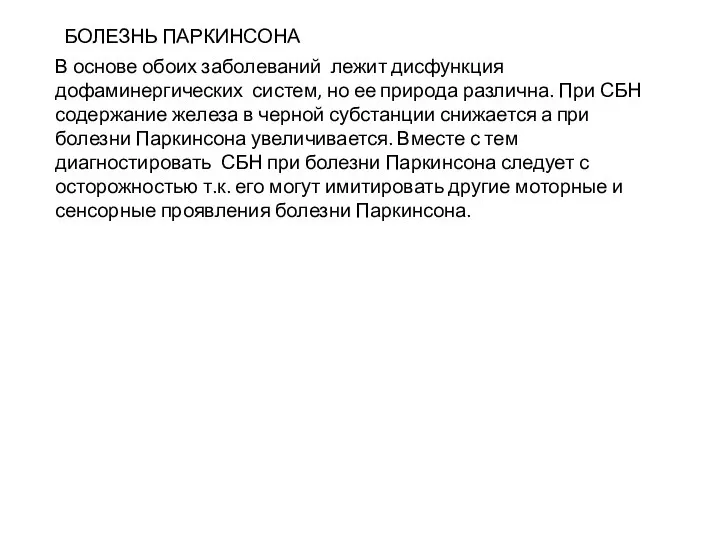 БОЛЕЗНЬ ПАРКИНСОНА

В основе обоих заболеваний лежит дисфункция дофаминергических систем, но ее природа различна. При СБН содержание железа в черной субстанции снижается а при болезни Паркинсона увеличивается. Вместе с тем диагностировать СБН при болезни Паркинсона следует с осторожностью т.к. его могут имитировать другие моторные и сенсорные проявления болезни Паркинсона.